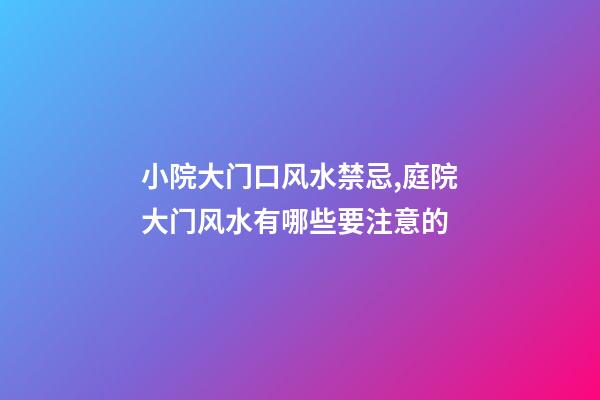 小院大门口风水禁忌,庭院大门风水有哪些要注意的